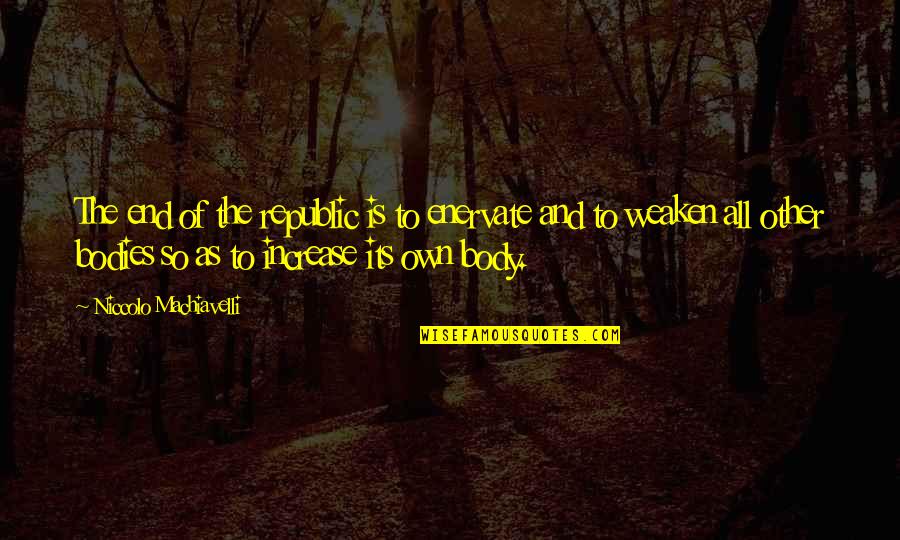 The end of the republic is to enervate and to weaken all other bodies so as to increase its own body.

~ Niccolo Machiavelli

WISEFAMOUSQUOTES.COM